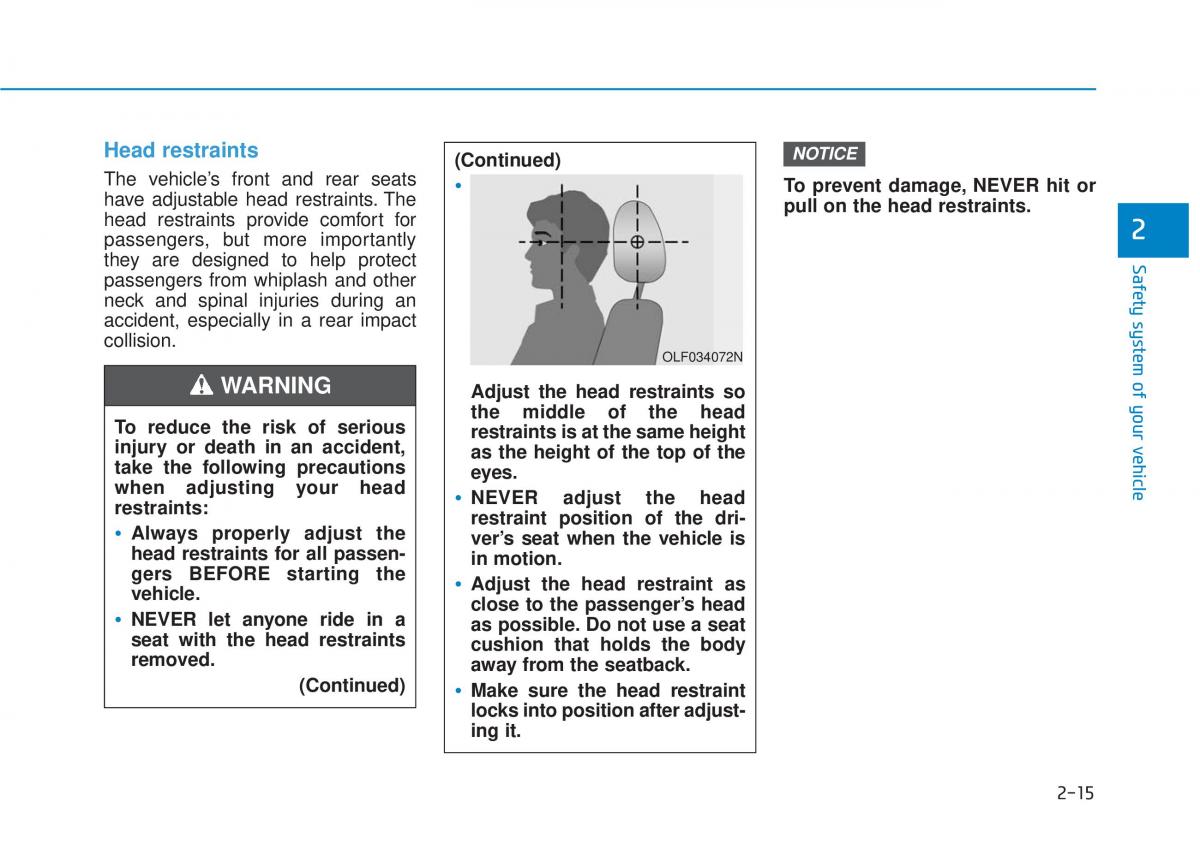 Head restraints

The vehicle's front and rear seats have adjustable head restraints. The head restraints provide comfort for passengers, but more importantly they are designed to help protect passengers from whiplash and other neck and spinal injuries during an accident, especially in a rear impact collision.

WARNING

To reduce the risk of serious injury or death in an accident, take the following precautions when adjusting your head restraints:

• Always properly adjust the head restraints for all passengers BEFORE starting the vehicle.

• NEVER let anyone ride in a seat with the head restraints removed.

(Continued)

(Continued)

•

OLF034072N

Adjust the head restraints so the middle of the head restraints is at the same height as the height of the top of the eyes.

• NEVER adjust the head restraint position of the driver's seat when the vehicle is in motion.

• Adjust the head restraint as close to the passenger's head as possible. Do not use a seat cushion that holds the body away from the seatback.

• Make sure the head restraint locks into position after adjusting it.

NOTICE

To prevent damage, NEVER hit or pull on the head restraints.

2

Safety system of your vehicle

2-15